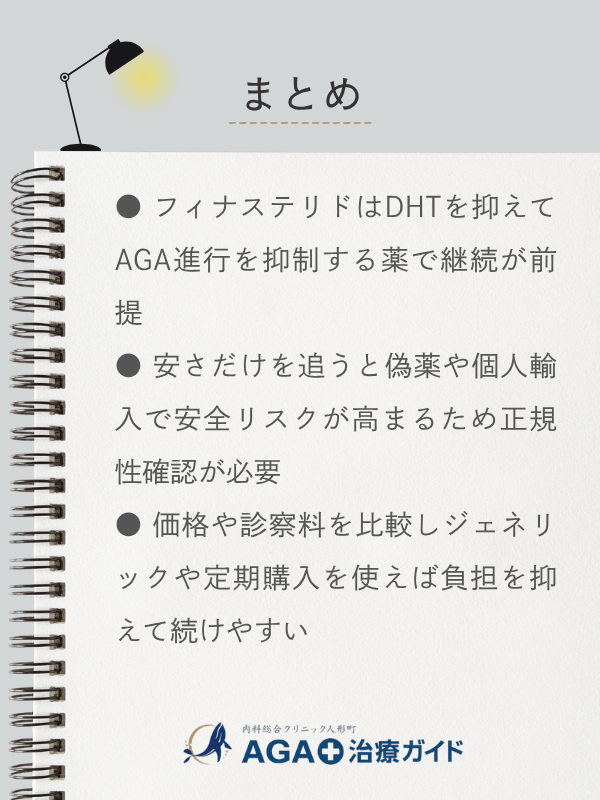 まとめ

● フィナステリドはDHTを抑えてAGA進行を抑制する薬で継続が前提

● 安さだけを追うと偽薬や個人輸入で安全リスクが高まるため正規性確認が必要

● 価格や診察料を比較しジェネリックや定期購入を使えば負担を抑えて続けやすい

内科総合クリニック人形町
AGA治療ガイド